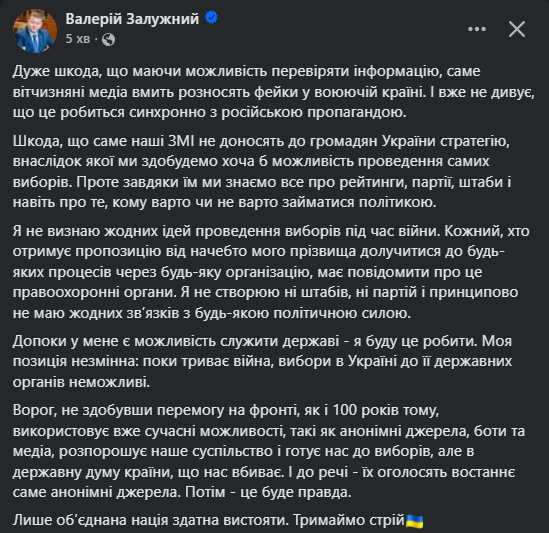 Валерій Залужний
5 хв ·

Дуже шкода, що маючи можливість перевіряти інформацію, саме вітчизняні медіа вмить розносять фейки у воюючій країні. І вже не дивує, що це робиться синхронно з російською пропагандою.

Шкода, що саме наші ЗМІ не доносять до громадян України стратегію, внаслідок якої ми здобудемо хоча б можливість проведення самих виборів. Проте завдяки їм ми знаємо все про рейтинги, партії, штаби і навіть про те, кому варто чи не варто займатися політикою.

Я не визнаю жодних ідей проведення виборів під час війни. Кожний, хто отримує пропозицію від начебто мого прізвища долучитися до будь-яких процесів через будь-яку організацію, має повідомити про це правоохоронні органи. Я не створюю ні штабів, ні партій і принципово не маю жодних зв'язків з будь-якою політичною силою.

Допоки у мене є можливість служити державі - я буду це робити. Моя позиція незмінна: поки триває війна, вибори в Україні до її державних органів неможливі.

Ворог, не здобувши перемогу на фронті, як і 100 років тому, використовує вже сучасні можливості, такі як анонімні джерела, боти та медіа, розпорошує наше суспільство і готує нас до виборів, але в державну думу країни, що нас вбиває. І до речі - їх оголосять востаннє саме анонімні джерела. Потім - це буде правда.

Лише об'єднана нація здатна вистояти. Тримаймо стрій🇺🇦